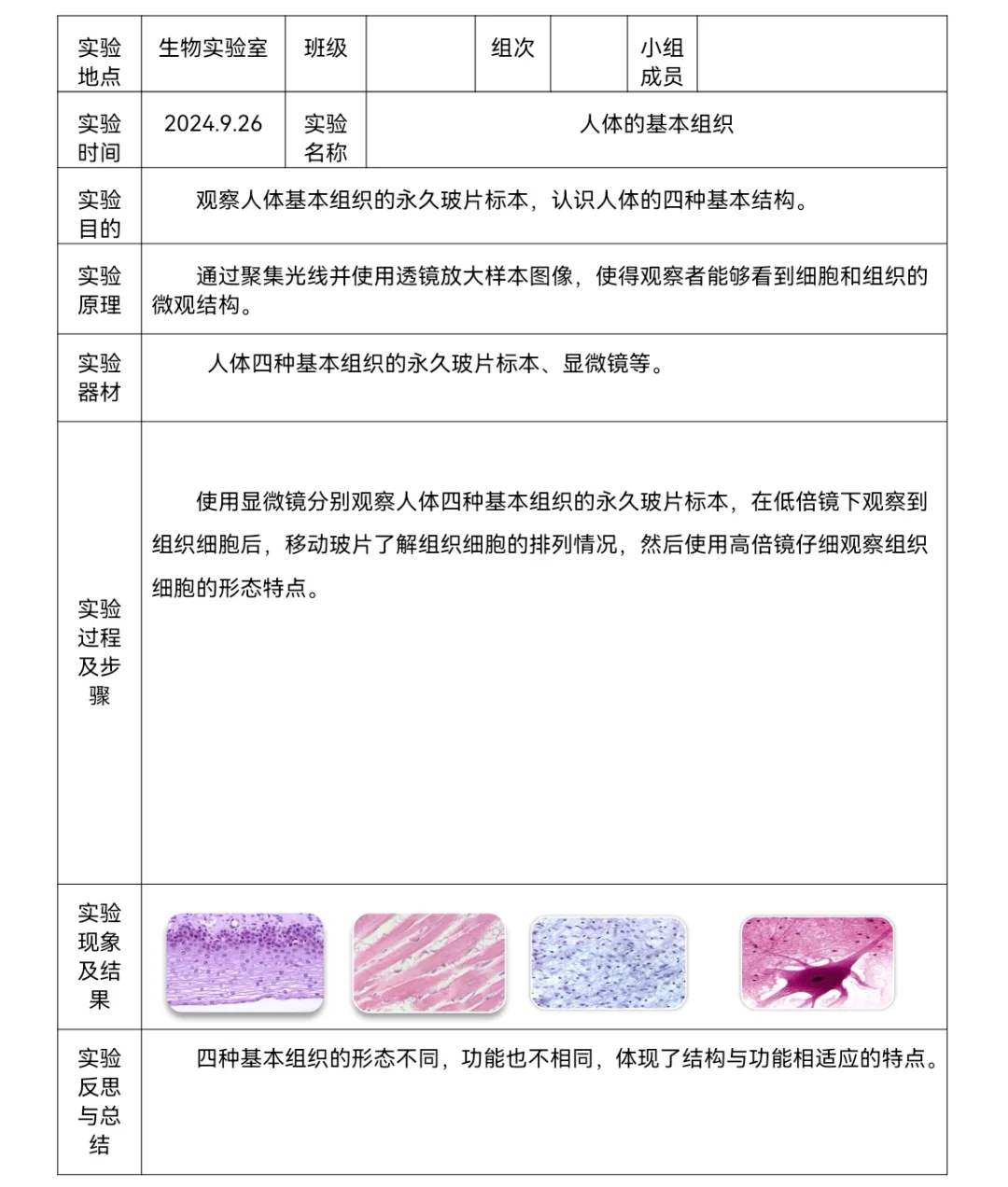 | 实验地点 | 生物实验室 | 班级 | | 组次 | | 小组成员 | |
|---|---|---|---|---|---|---|---|
| 实验时间 | 2024.9.26 | 实验名称 | 人体的基本组织 | | | | |
| 实验目的 | 观察人体基本组织的永久玻片标本，认识人体的四种基本结构。 | | | | | | |
| 实验原理 | 通过聚集光线并使用透镜放大样本图像，使得观察者能够看到细胞和组织的微观结构。 | | | | | | |
| 实验器材 | 人体四种基本组织的永久玻片标本、显微镜等。 | | | | | | |
| 实验过程及步骤 | 使用显微镜分别观察人体四种基本组织的永久玻片标本，在低倍镜下观察到组织细胞后，移动玻片了解组织细胞的排列情况，然后使用高倍镜仔细观察组织细胞的形态特点。 | | | | | | |
| 实验现象及结果 | | | | | | | |
| 实验反思与总结 | 四种基本组织的形态不同，功能也不相同，体现了结构与功能相适应的特点。 | | | | | | |